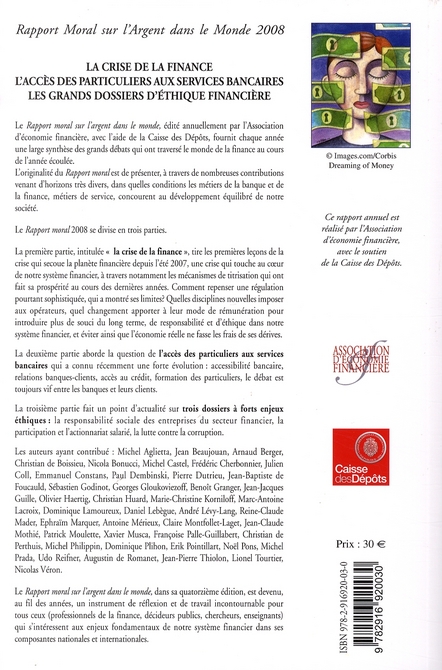 Rapport Moral sur l'Argent dans le Monde 2008

LA CRISE DE LA FINANCE
L'ACCÈS DES PARTICULIERS AUX SERVICES BANCAIRES
LES GRANDS DOSSIERS D'ÉTHIQUE FINANCIÈRE

Le Rapport moral sur l'argent dans le monde, édité annuellement par l'Association d'économie financière, avec l'aide de la Caisse des Dépôts, fournit chaque année une large synthèse des grands débats qui ont traversé le monde de la finance au cours de l'année écoulée.
L'originalité du Rapport moral est de présenter, à travers de nombreuses contributions venant d'horizons très divers, dans quelles conditions les métiers de la banque et de la finance, métiers de service, concourent au développement équilibré de notre société.

Le Rapport moral 2008 se divise en trois parties.

La première partie, intitulée « la crise de la finance », tire les premières leçons de la crise qui secoue la planète financière depuis l'été 2007, une crise qui touche au cœur de notre système financier, à travers notamment les mécanismes de titrisation qui ont fait sa prospérité au cours des dernières années. Comment repenser une régulation pourtant sophistiquée, qui a montré ses limites? Quelles disciplines nouvelles imposer aux opérateurs, quel changement apporter à leur mode de rémunération pour introduire plus de souci du long terme, de responsabilité et d'éthique dans notre système financier, et éviter ainsi que l'économie réelle ne fasse les frais de ses dérives.

La deuxième partie aborde la question de l'accès des particuliers aux services bancaires qui a connu récemment une forte évolution : accessibilité bancaire, relations banques-clients, accès au crédit, formation des particuliers, le débat est toujours vif entre les banques et leurs clients.

La troisième partie fait un point d'actualité sur trois dossiers à forts enjeux éthiques : la responsabilité sociale des entreprises du secteur financier, la participation et l'actionnariat salarié, la lutte contre la corruption.

Les auteurs ayant contribué : Michel Aglietta, Jean Beaujouan, Arnaud Berger, Christian de Boissieu, Nicola Bonucci, Michel Castel, Frédéric Cherbonnier, Julien Coll, Emmanuel Constans, Paul Dembinski, Pierre Dutrieu, Jean-Baptiste de Foucauld, Sébastien Godinot, Georges Gloukoviezoff, Benoît Granger, Jean-Jacques Guille, Olivier Haertig, Christian Huard, Marie-Christine Korniloff, Marc-Antoine Lacroix, Dominique Lamoureux, Daniel Lebègue, André Lévy-Lang, Reine-Claude Mader, Ephraïm Marquer, Antoine Mérieux, Claire Montfollet-Laget, Jean-Claude Mothié, Patrick Moulette, Xavier Musca, Françoise Palle-Guillabert, Christian de Perthuis, Michel Philippin, Dominique Plihon, Erik Pointillart, Noël Pons, Michel Prada, Udo Reifner, Augustin de Romanet, Jean-Pierre Thiolon, Lionel Tourtier, Nicolas Véron.

Le Rapport moral sur l'argent dans le monde, dans sa quatorzième édition, est devenu, au fil des années, un instrument de réflexion et de travail incontournable pour tous ceux (professionnels de la finance, décideurs publics, chercheurs, enseignants) qui s'intéressent aux enjeux fondamentaux de notre système financier dans ses composantes nationales et internationales.

© Images.com/Corbis
Dreaming of Money

Ce rapport annuel est réalisé par l'Association d'économie financière, avec le soutien de la Caisse des Dépôts.

ASSOCIATION D'ÉCONOMIE FINANCIÈRE

Caisse des Dépôts

Prix : 30 €

ISBN 978-2-916920-03-0
9 782916 920030